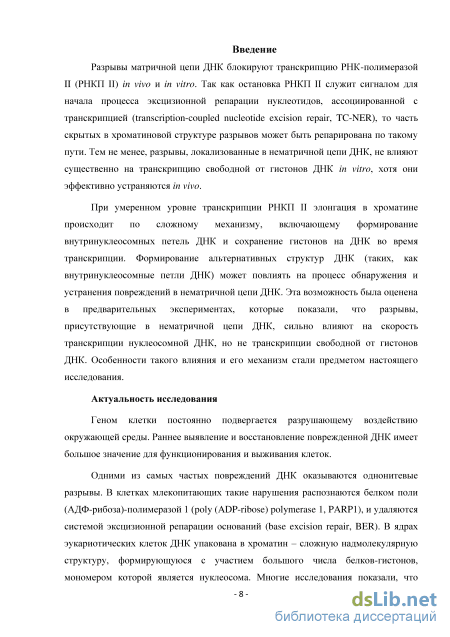 Введение

Разрывы матричной цепи ДНК блокируют транскрипцию РНК-полимеразой II (РНКП II) in vivo и in vitro. Так как остановка РНКП II служит сигналом для начала процесса эксцизионной репарации нуклеотидов, ассоциированной с транскрипцией (transcription-coupled nucleotide excision repair, TC-NER), то часть скрытых в хроматиновой структуре разрывов может быть репарирована по такому пути. Тем не менее, разрывы, локализованные в нематричной цепи ДНК, не влияют существенно на транскрипцию свободной от гистонов ДНК in vitro, хотя они эффективно устраняются in vivo.

При умеренном уровне транскрипции РНКП II элонгация в хроматине происходит по сложному механизму, включающему формирование внутринуклеосомных петель ДНК и сохранение гистонов на ДНК во время транскрипции. Формирование альтернативных структур ДНК (таких, как внутринуклеосомные петли ДНК) может повлиять на процесс обнаружения и устранения повреждений в нематричной цепи ДНК. Эта возможность была оценена в предварительных экспериментах, которые показали, что разрывы, присутствующие в нематричной цепи ДНК, сильно влияют на скорость транскрипции нуклеосомной ДНК, но не транскрипции свободной от гистонов ДНК. Особенности такого влияния и его механизм стали предметом настоящего исследования.

Актуальность исследования

Геном клетки постоянно подвергается разрушающему воздействию окружающей среды. Раннее выявление и восстановление поврежденной ДНК имеет большое значение для функционирования и выживания клеток.

Одними из самых частых повреждений ДНК оказываются однонитевые разрывы. В клетках млекопитающих такие нарушения распознаются белком поли (АДФ-рибоза)-полимеразой 1 (poly (ADP-ribose) polymerase 1, PARP1), и удаляются системой эксцизионной репарации оснований (base excision repair, BER). В ядрах эукариотических клеток ДНК упакована в хроматин – сложную надмолекулярную структуру, формирующуюся с участием большого числа белков-гистонов, мономером которой является нуклеосома. Многие исследования показали, что

- 8 -

dsLib.net
библиотека диссертаций